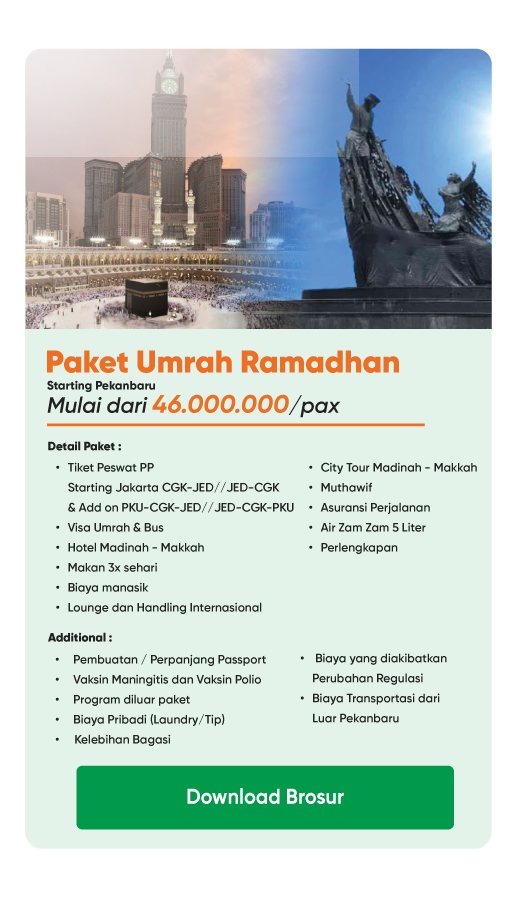 Paket Umrah Ramadhan
Starting Pekanbaru
Mulai dari 46.000.000/pax

Detail Paket :
• Tiket Peswat PP
Starting Jakarta CGK-JED//JED-CGK
& Add on PKU-CGK-JED//JED-CGK-PKU
• Visa Umrah & Bus
• Hotel Madinah - Makkah
• Makan 3x sehari
• Biaya manasik
• Lounge dan Handling Internasional

• City Tour Madinah - Makkah
• Muthawif
• Asuransi Perjalanan
• Air Zam Zam 5 Liter
• Perlengkapan

Additional :
• Pembuatan / Perpanjang Passport
• Vaksin Maningitis dan Vaksin Polio
• Program diluar paket
• Biaya Pribadi (Laundry/Tip)
• Kelebihan Bagasi

• Biaya yang diakibatkan Perubahan Regulasi
• Biaya Transportasi dari Luar Pekanbaru

Download Brosur